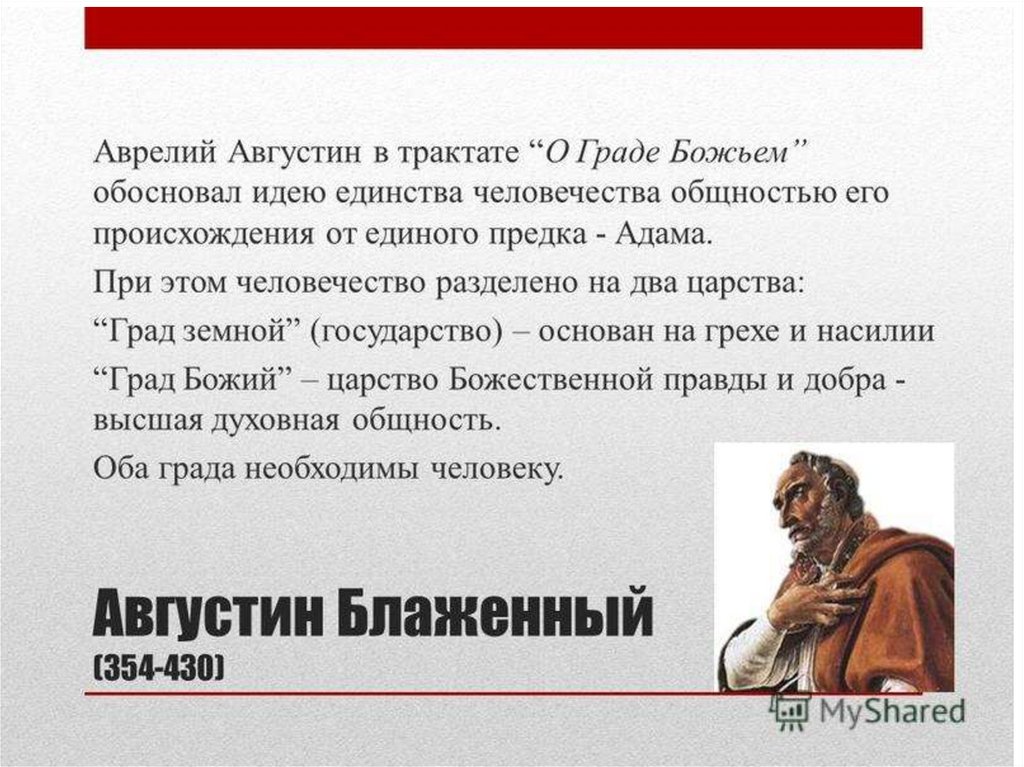 Аврелий Августин в трактате “О Граде Божьем” обосновал идею единства человечества общностью его происхождения от единого предка - Адама.

При этом человечество разделено на два царства:

“Град земной” (государство) – основан на грехе и насилии

“Град Божий” – царство Божественной правды и добра - высшая духовная общность.

Оба града необходимы человеку.

Августин Блаженный

(354-430)

MyShared